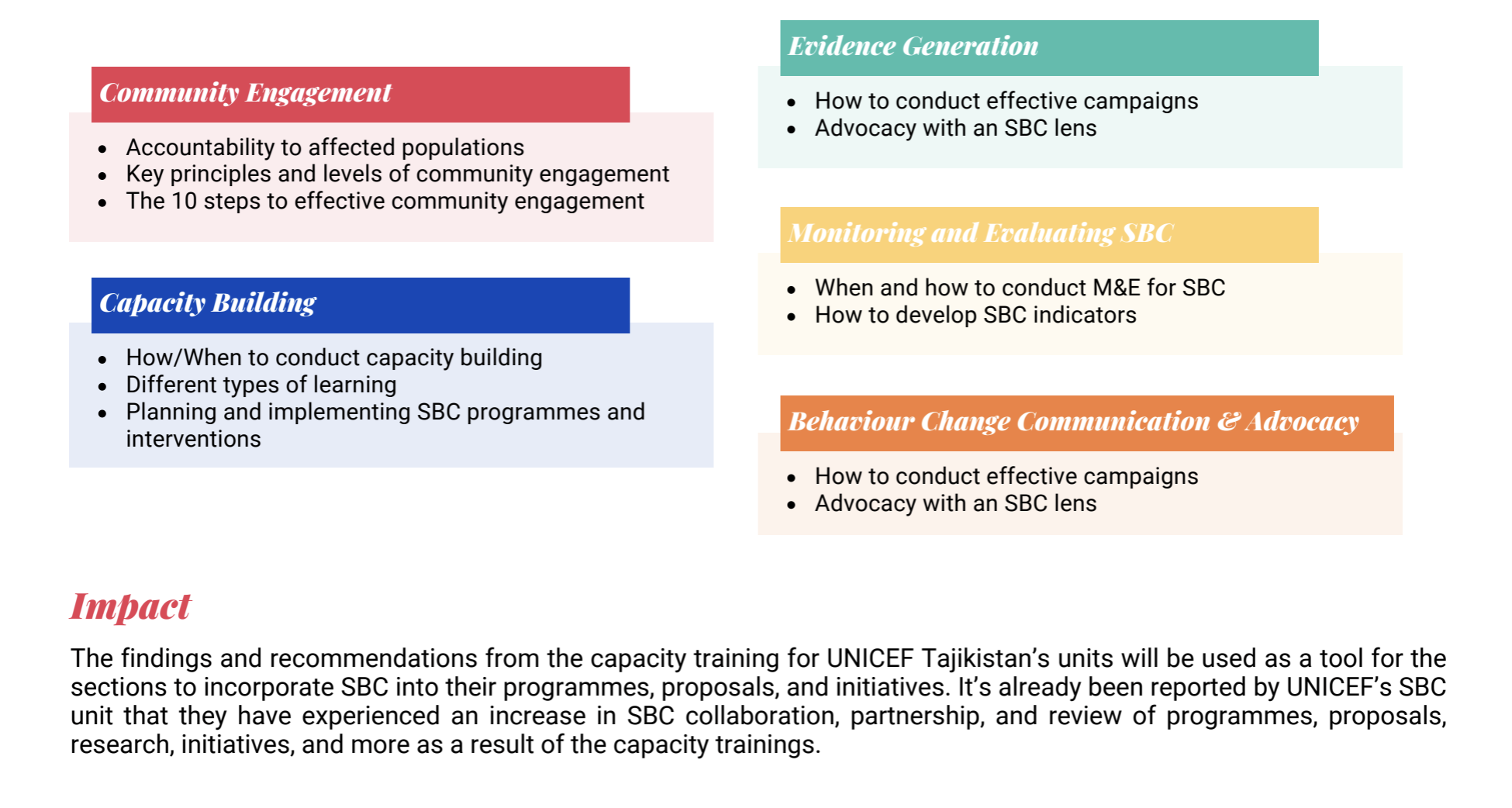 Community Engagement

• Accountability to affected populations
• Key principles and levels of community engagement
• The 10 steps to effective community engagement

Capacity Building

• How/When to conduct capacity building
• Different types of learning
• Planning and implementing SBC programmes and interventions

Evidence Generation

• How to conduct effective campaigns
• Advocacy with an SBC lens

Monitoring and Evaluating SBC

• When and how to conduct M&E for SBC
• How to develop SBC indicators

Behaviour Change Communication & Advocacy

• How to conduct effective campaigns
• Advocacy with an SBC lens

Impact

The findings and recommendations from the capacity training for UNICEF Tajikistan's units will be used as a tool for the sections to incorporate SBC into their programmes, proposals, and initiatives. It's already been reported by UNICEF's SBC unit that they have experienced an increase in SBC collaboration, partnership, and review of programmes, proposals, research, initiatives, and more as a result of the capacity trainings.